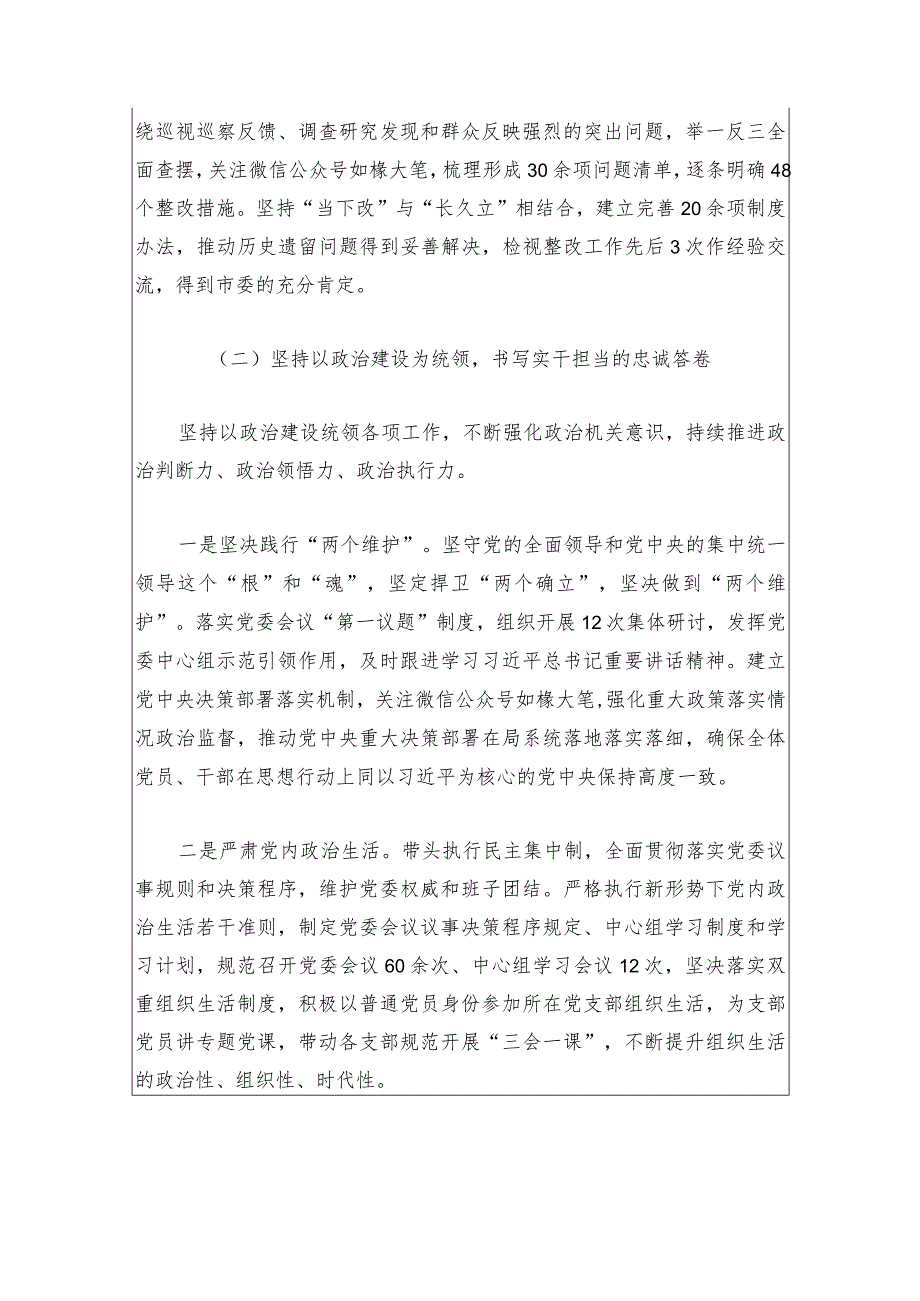 绕巡视巡察反馈、调查研究发现和群众反映强烈的突出问题，举一反三全面查摆，关注微信公众号如椽大笔，梳理形成30余项问题清单，逐条明确48个整改措施。坚持“当下改”与“长久立”相结合，建立完善20余项制度办法，推动历史遗留问题得到妥善解决，检视整改工作先后3次作经验交流，得到市委的充分肯定。

（二）坚持以政治建设为统领，书写实干担当的忠诚答卷

坚持以政治建设统领各项工作，不断强化政治机关意识，持续推进政治判断力、政治领悟力、政治执行力。

一是坚决践行“两个维护”。坚守党的全面领导和党中央的集中统一领导这个“根”和“魂”，坚定捍卫“两个确立”，坚决做到“两个维护”。落实党委会议“第一议题”制度，组织开展12次集体研讨，发挥党委中心组示范引领作用，及时跟进学习习近平总书记重要讲话精神。建立党中央决策部署落实机制，关注微信公众号如椽大笔，强化重大政策落实情况政治监督，推动党中央重大决策部署在局系统落地落实落细，确保全体党员、干部在思想行动上同以习近平为核心的党中央保持高度一致。

二是严肃党内政治生活。带头执行民主集中制，全面贯彻落实党委议事规则和决策程序，维护党委权威和班子团结。严格执行新形势下党内政治生活若干准则，制定党委会议议事决策程序规定、中心组学习制度和学习计划，规范召开党委会议60余次、中心组学习会议12次，坚决落实双重组织生活制度，积极以普通党员身份参加所在党支部组织生活，为支部党员讲专题党课，带动各支部规范开展“三会一课”，不断提升组织生活的政治性、组织性、时代性。